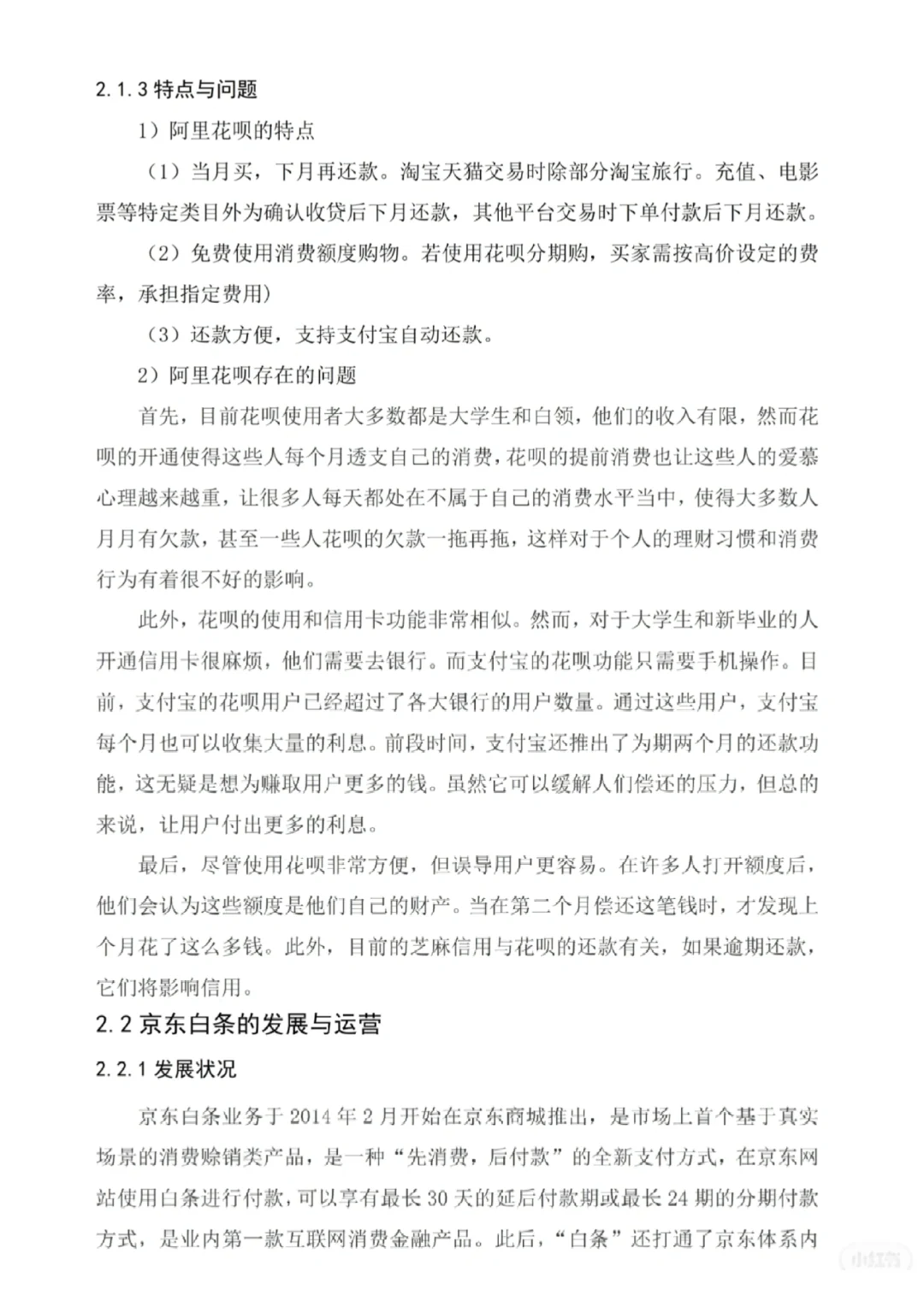 2.1.3 特点与问题

1）阿里花呗的特点

（1）当月买，下月再还款。淘宝天猫交易时除部分淘宝旅行。充值、电影票等特定类目外为确认收贷后下月还款，其他平台交易时下单付款后下月还款。

（2）免费使用消费额度购物。若使用花呗分期购，买家需按高价设定的费率，承担指定费用）

（3）还款方便，支持支付宝自动还款。

2）阿里花呗存在的问题

首先，目前花呗使用者大多数都是大学生和白领，他们的收入有限，然而花呗的开通使得这些人每个月透支自己的消费，花呗的提前消费也让这些人的爱慕心理越来越重，让很多人每天都处在不属于自己的消费水平当中，使得大多数人月月有欠款，甚至一些人花呗的欠款一拖再拖，这样对于个人的理财习惯和消费行为有着很不好的影响。

此外，花呗的使用和信用卡功能非常相似。然而，对于大学生和新毕业的人开通信用卡很麻烦，他们需要去银行。而支付宝的花呗功能只需要手机操作。目前，支付宝的花呗用户已经超过了各大银行的用户数量。通过这些用户，支付宝每个月也可以收集大量的利息。前段时间，支付宝还推出了为期两个月的还款功能，这无疑是想为赚取用户更多的钱。虽然它可以缓解人们偿还的压力，但总的来说，让用户付出更多的利息。

最后，尽管使用花呗非常方便，但误导用户更容易。在许多人打开额度后，他们会认为这些额度是他们自己的财产。当在第二个月偿还这笔钱时，才发现上个月花了这么多钱。此外，目前的芝麻信用与花呗的还款有关，如果逾期还款，它们将影响信用。

2.2 京东白条的发展与运营

2.2.1 发展状况

京东白条业务于 2014 年 2 月开始在京东商城推出，是市场上首个基于真实场景的消费赊销类产品，是一种“先消费，后付款”的全新支付方式，在京东网站使用白条进行付款，可以享有最长 30 天的延后付款期或最长 24 期的分期付款方式，是业内第一款互联网消费金融产品。此后，“白条”还打通了京东体系内

小红书